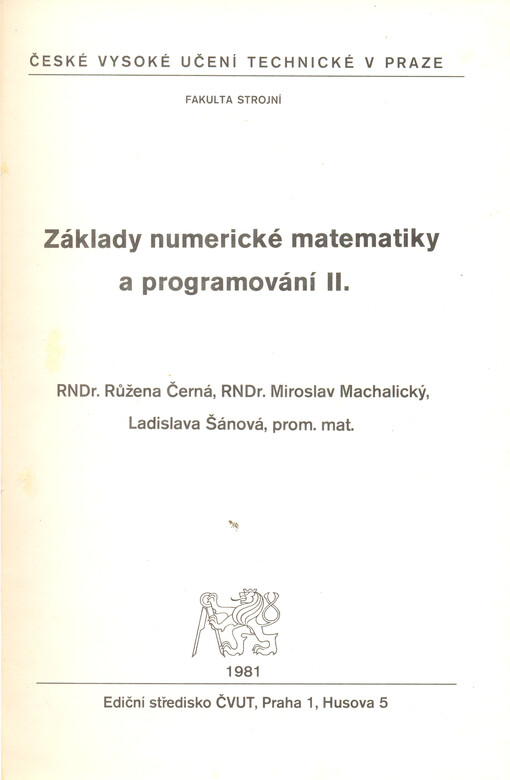 ČESKÉ VYSOKÉ UČENÍ TECHNICKÉ V PRAZE

FAKULTA STROJNÍ

Základy numerické matematiky a programování II.

RNDr. Růžena Černá, RNDr. Miroslav Machalický, Ladislava Šánová, prom. mat.

1981

Ediční středisko ČVUT, Praha 1, Husova 5